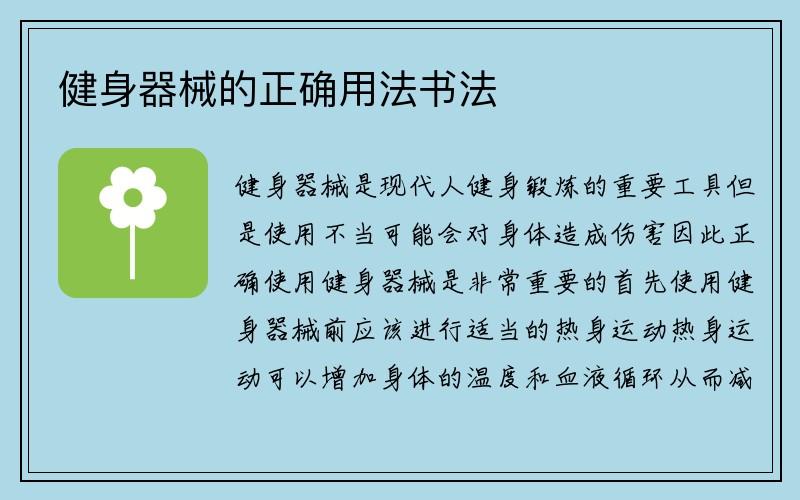 健身器械的正确用法书法

健身器械是现代人健身锻炼的重要工具但是使用不当可能会对身体造成伤害因此正确使用健身器械是非常重要的首先使用健身器械前应该进行适当的热身运动热身运动可以增加身体的温度和血液循环从而减